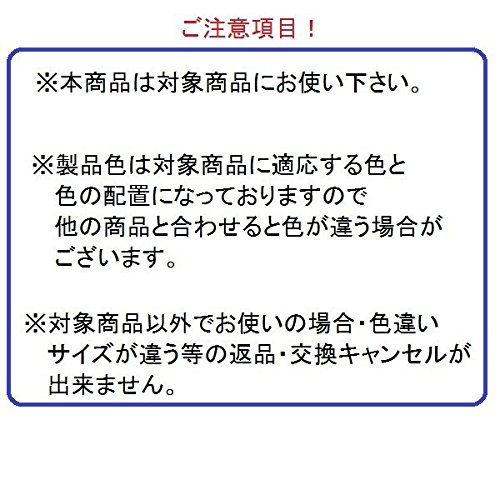 ご注意項目！

※本商品は対象商品にお使い下さい。

※製品色は対象商品に適応する色と色の配置になっておりますので他の商品と合わせると色が違う場合がございます。

※対象商品以外でお使いの場合・色違いサイズが違う等の返品・交換キャンセルが出来ません。